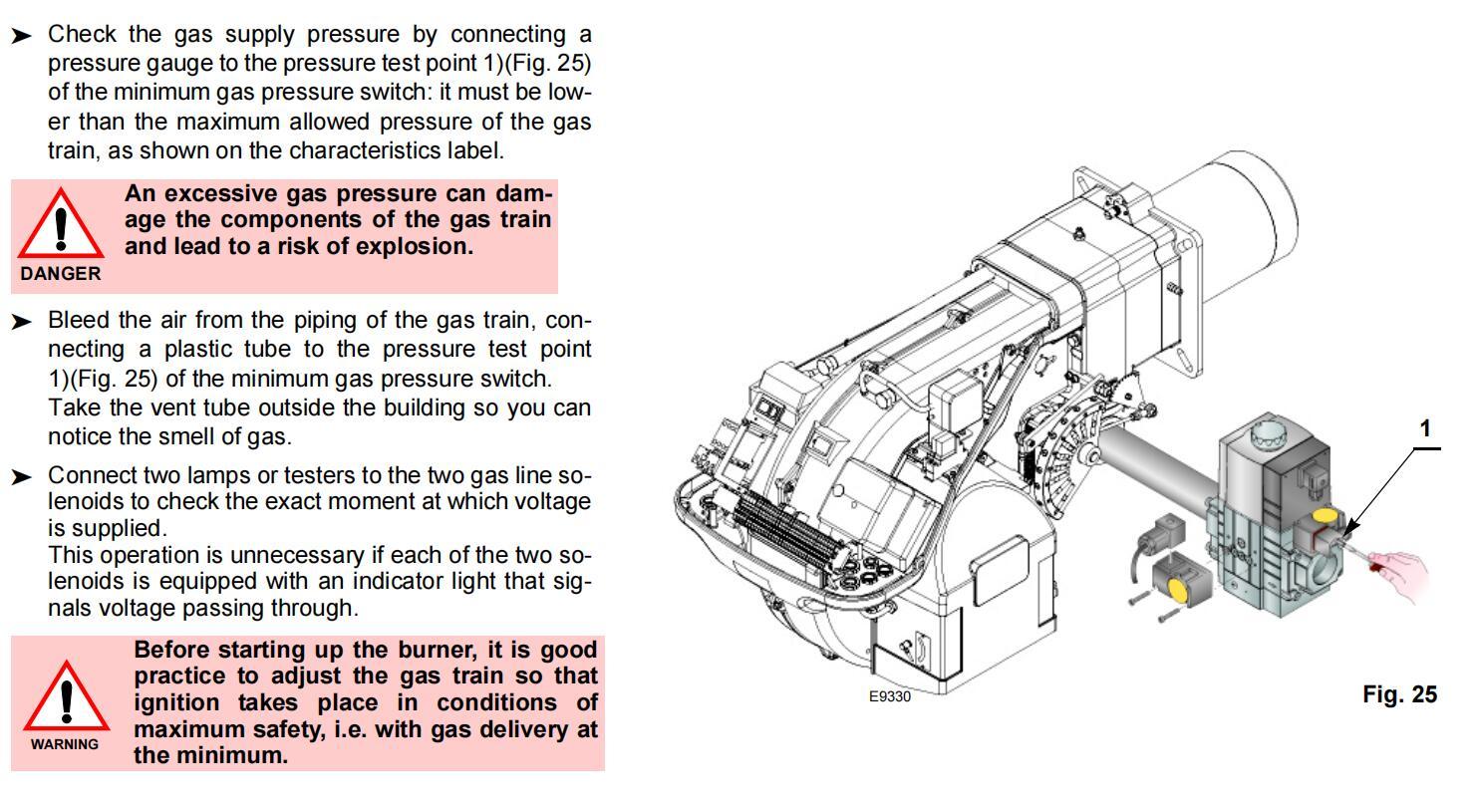 ➤ Check the gas supply pressure by connecting a pressure gauge to the pressure test point 1)(Fig. 25) of the minimum gas pressure switch: it must be lower than the maximum allowed pressure of the gas train, as shown on the characteristics label.

DANGER

An excessive gas pressure can damage the components of the gas train and lead to a risk of explosion.

➤ Bleed the air from the piping of the gas train, connecting a plastic tube to the pressure test point 1)(Fig. 25) of the minimum gas pressure switch.
Take the vent tube outside the building so you can notice the smell of gas.

➤ Connect two lamps or testers to the two gas line solenoids to check the exact moment at which voltage is supplied.
This operation is unnecessary if each of the two solenoids is equipped with an indicator light that signals voltage passing through.

WARNING

Before starting up the burner, it is good practice to adjust the gas train so that ignition takes place in conditions of maximum safety, i.e. with gas delivery at the minimum.

1

E9330

Fig. 25